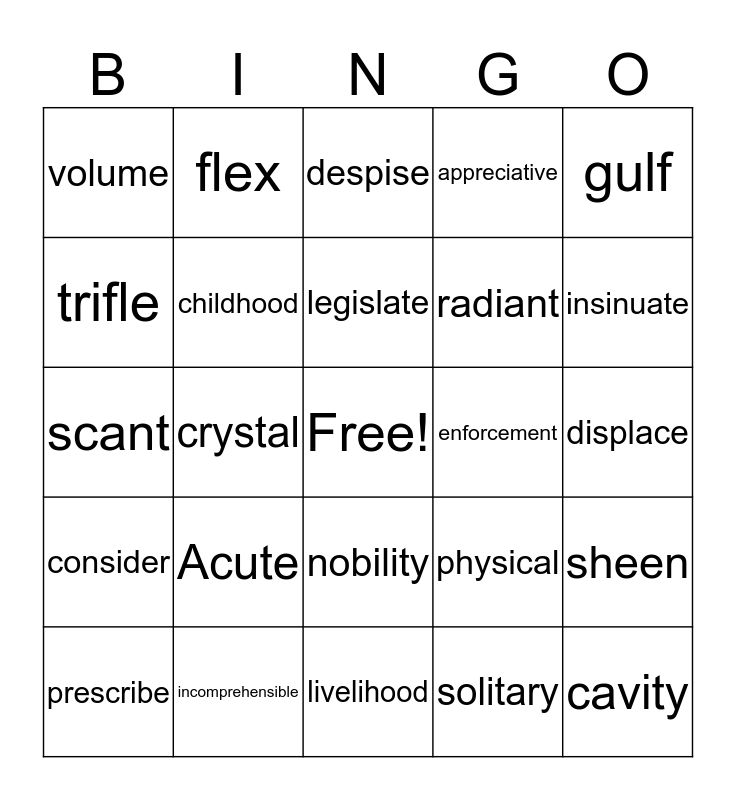 | B | I | N | G | O |
|---|---|---|---|---|
| volume | flex | despise | appreciative | gulf |
| trifle | childhood | legislate | radiant | insinuate |
| scant | crystal | Free! | enforcement | displace |
| consider | Acute | nobility | physical | sheen |
| prescribe | incomprehensible | livelihood | solitary | cavity |